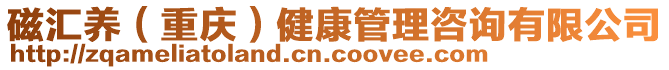 磁汇养（重庆）健康管理咨询有限公司
http://zqameliatoland.cn.coovee.com